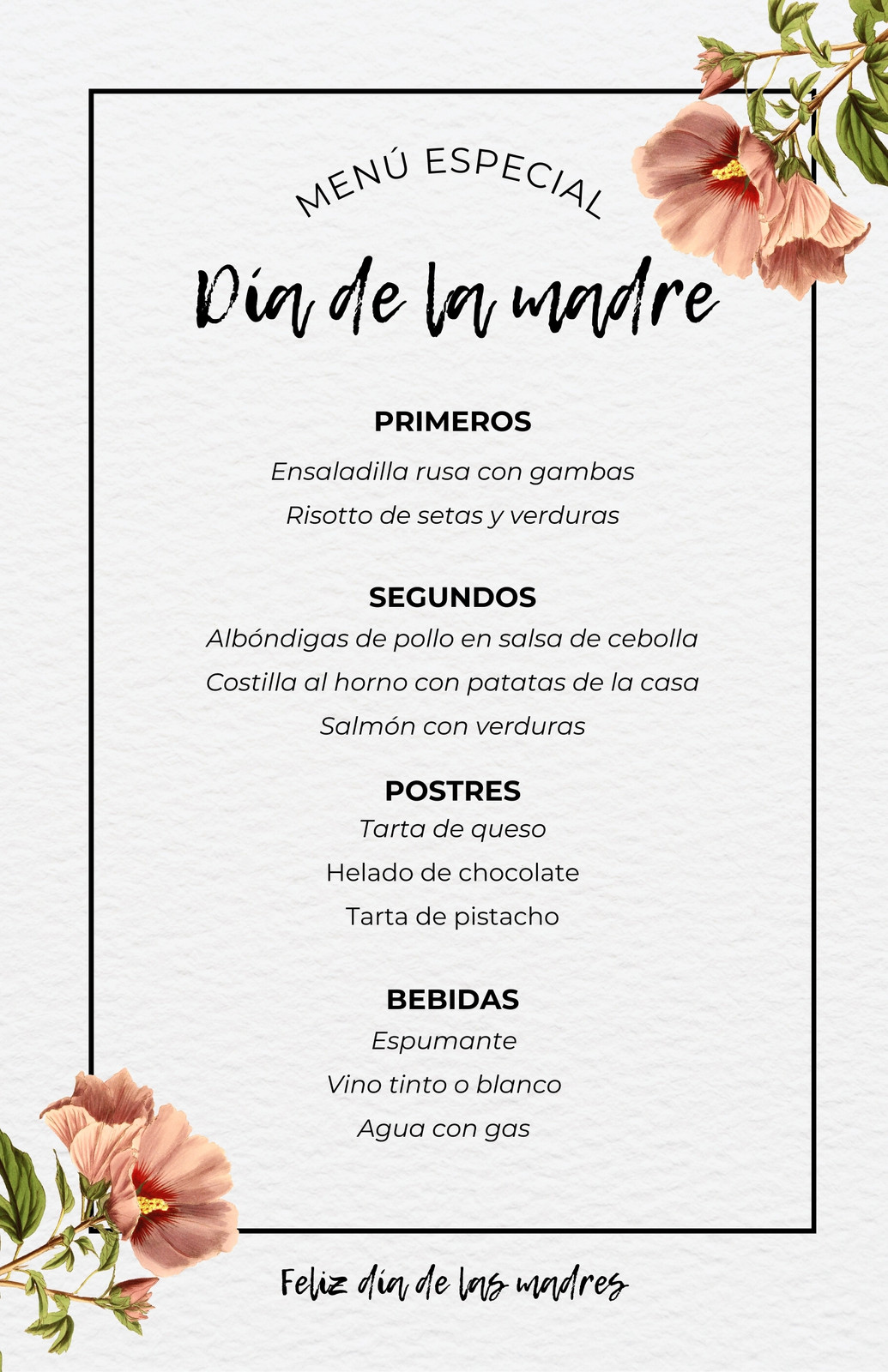 MENÚ ESPECIAL

Día de la madre

PRIMEROS

Ensaladilla rusa con gambas

Risotto de setas y verduras

SEGUNDOS

Albóndigas de pollo en salsa de cebolla

Costilla al horno con patatas de la casa

Salmón con verduras

POSTRES

Tarta de queso

Helado de chocolate

Tarta de pistacho

BEBIDAS

Espumante

Vino tinto o blanco

Agua con gas

Feliz día de las madres